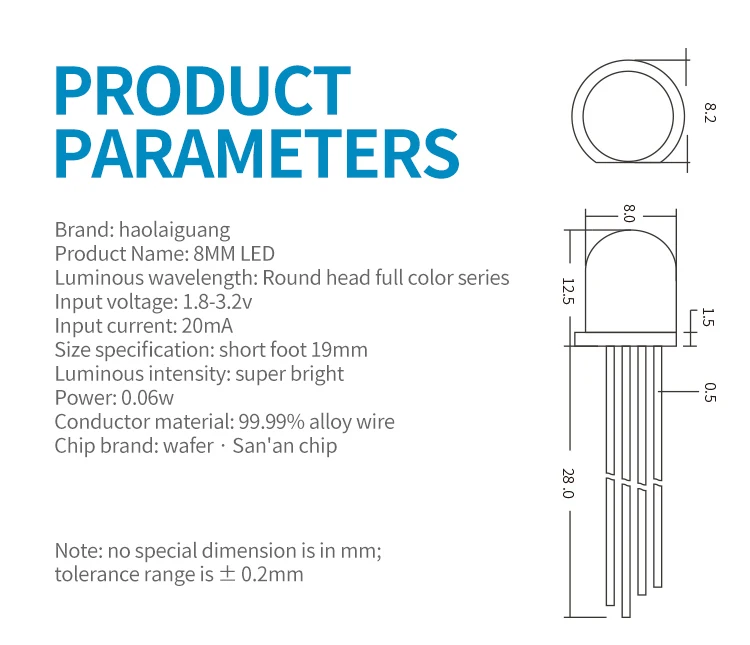 PRODUCT PARAMETERS

Brand: haolaiguang
Product Name: 8MM LED
Luminous wavelength: Round head full color series
Input voltage: 1.8-3.2v
Input current: 20mA
Size specification: short foot 19mm
Luminous intensity: super bright
Power: 0.06w
Conductor material: 99.99% alloy wire
Chip brand: wafer · San'an chip

Note: no special dimension is in mm;
tolerance range is ± 0.2mm

8.2
8.0
12.5
1.5
0.5
28.0